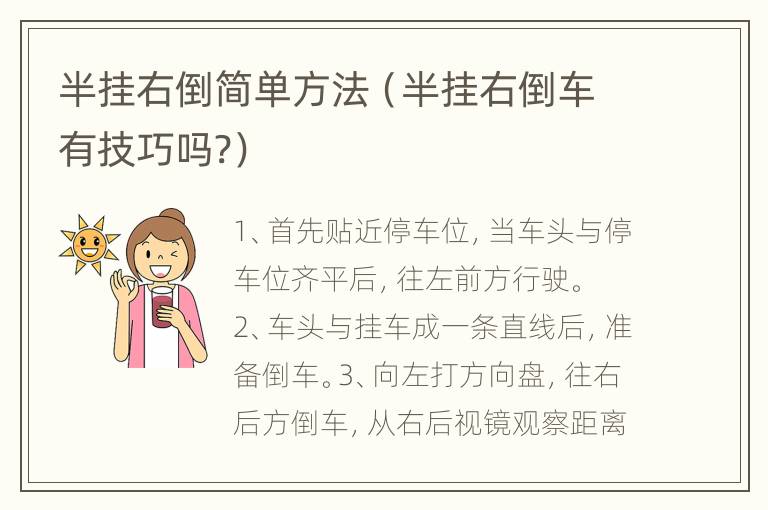 半挂右倒简单方法（半挂右倒车有技巧吗?）

1、首先贴近停车位，当车头与停车位齐平后，往左前方行驶。
2、车头与挂车成一条直线后，准备倒车。3、向左打方向盘，往右后方倒车，从右后视镜观察距离